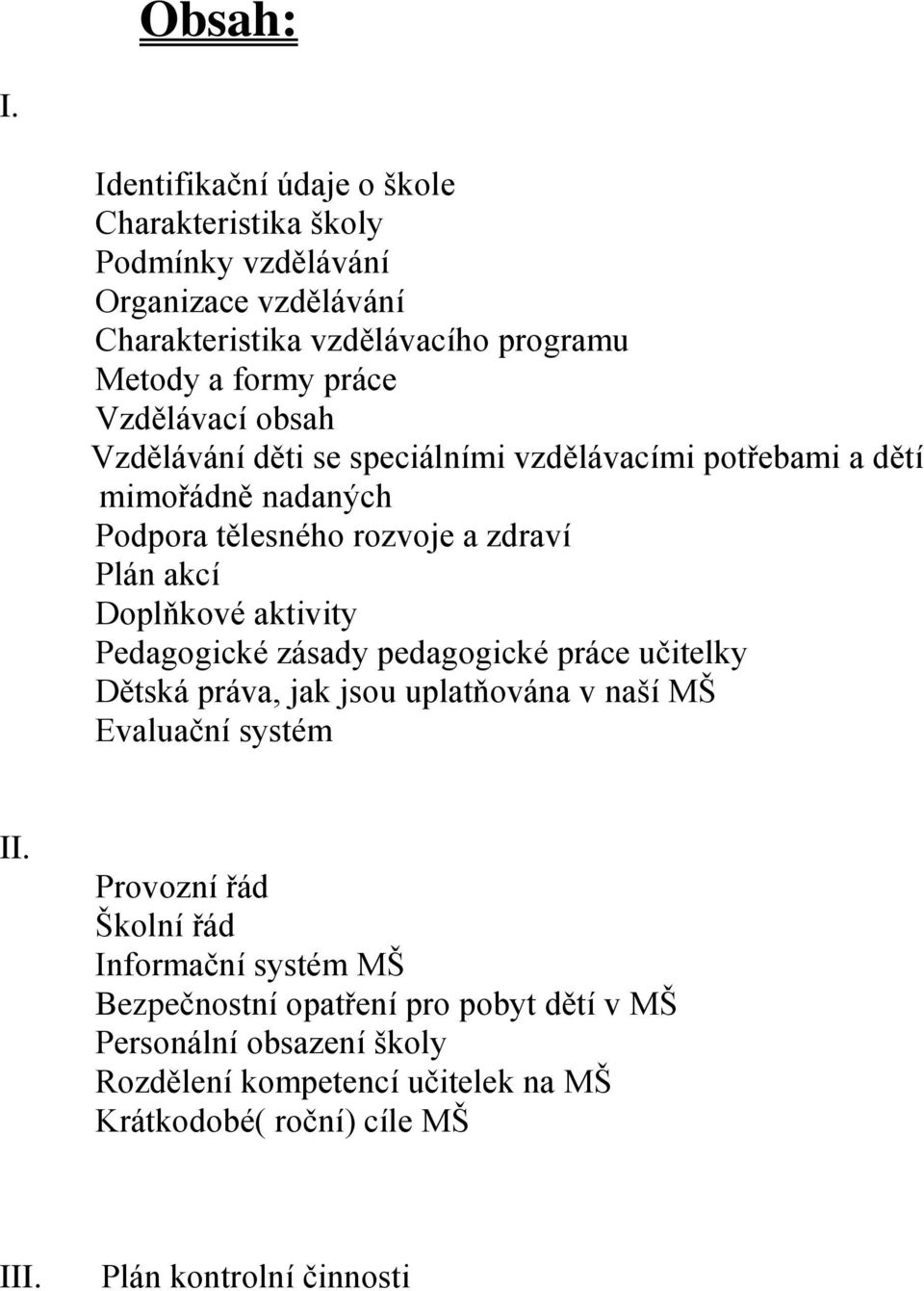 Obsah:

I.

Identifikační údaje o škole
Charakteristika školy
Podmínky vzdělávání
Organizace vzdělávání
Charakteristika vzdělávacího programu
Metody a formy práce
Vzdělávací obsah
Vzdělávání děti se speciálními vzdělávacími potřebami a dětí mimořádně nadaných
Podpora tělesného rozvoje a zdraví
Plán akcí
Doplňkové aktivity
Pedagogické zásady pedagogické práce učitelky
Dětská práva, jak jsou uplatňována v naší MŠ
Evaluační systém

II.

Provozní řád
Školní řád
Informační systém MŠ
Bezpečnostní opatření pro pobyt dětí v MŠ
Personální obsazení školy
Rozdělení kompetencí učitelek na MŠ
Krátkodobé( roční) cíle MŠ

III. Plán kontrolní činnosti